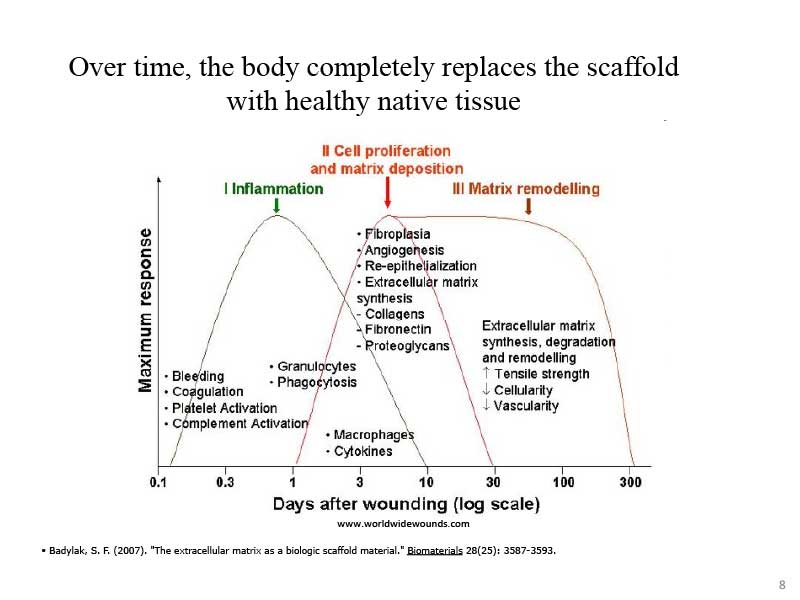 Over time, the body completely replaces the scaffold with healthy native tissue

II Cell proliferation and matrix deposition

I Inflammation

III Matrix remodelling

Maximum response

• Fibroplasia
• Angiogenesis
• Re-epithelialization
• Extracellular matrix synthesis
- Collagens
- Fibronectin
- Proteoglycans

Extracellular matrix synthesis, degradation and remodelling
↑ Tensile strength
↓ Cellularity
↓ Vascularity

• Granulocytes
• Phagocytosis

• Bleeding
• Coagulation
• Platelet Activation
• Complement Activation

• Macrophages
• Cytokines

0.1 0.3 1 3 10 30 100 300

Days after wounding (log scale)

www.worldwidewounds.com

• Badylak, S. F. (2007). "The extracellular matrix as a biologic scaffold material." Biomaterials 28(25): 3587-3593.

8